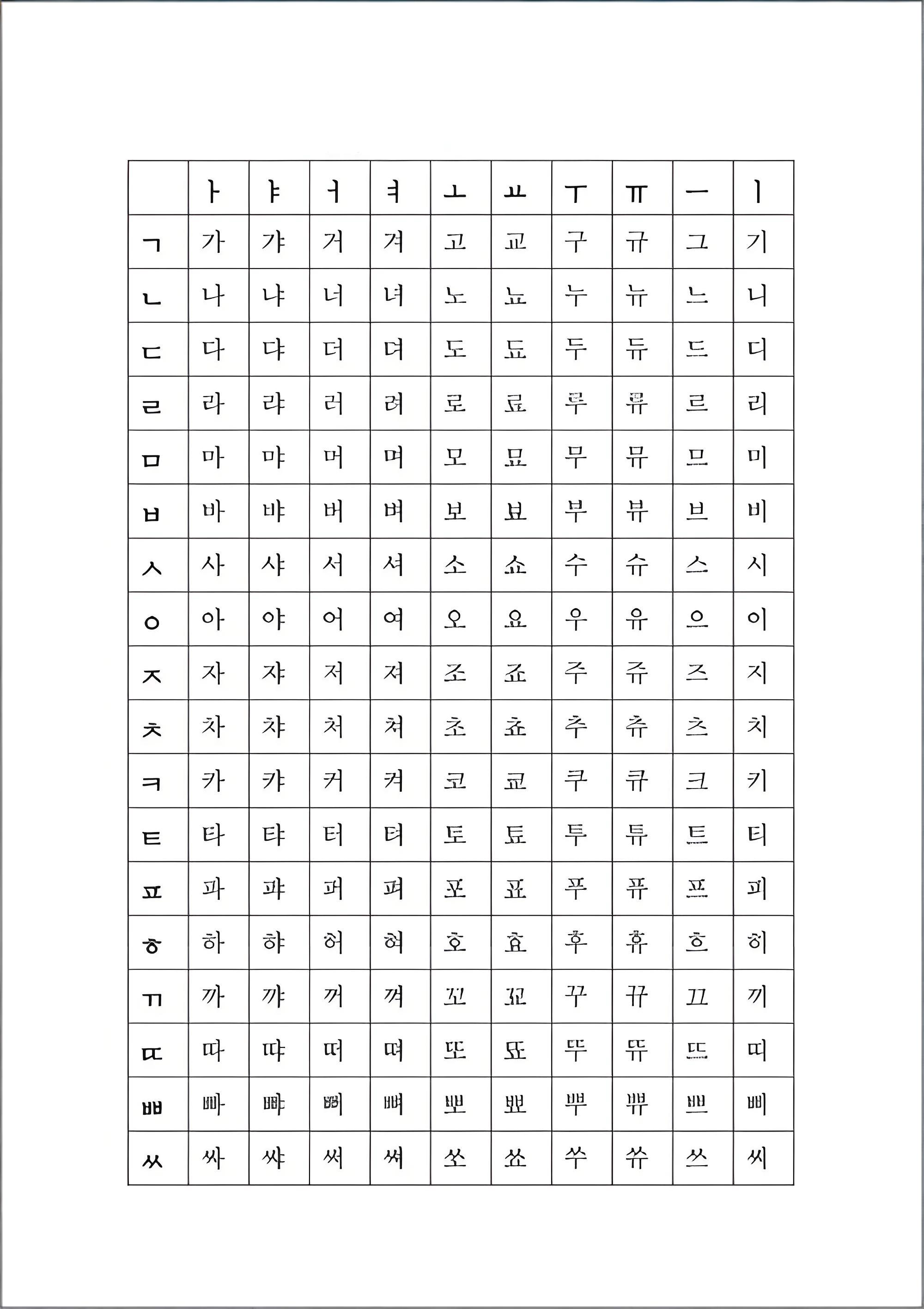 |  | ㅏ | ㅑ | ㅓ | ㅕ | ㅗ | ㅛ | ㅜ | ㅠ | ㅡ | ㅣ |
|---|---|---|---|---|---|---|---|---|---|---|
| ㄱ | 가 | 갸 | 거 | 겨 | 고 | 교 | 구 | 규 | 그 | 기 |
| ㄴ | 나 | 냐 | 너 | 녀 | 노 | 뇨 | 누 | 뉴 | 느 | 니 |
| ㄷ | 다 | 댜 | 더 | 뎌 | 도 | 됴 | 두 | 듀 | 드 | 디 |
| ㄹ | 라 | 랴 | 러 | 려 | 로 | 료 | 루 | 류 | 르 | 리 |
| ㅁ | 마 | 먀 | 머 | 며 | 모 | 묘 | 무 | 뮤 | 므 | 미 |
| ㅂ | 바 | 뱌 | 버 | 벼 | 보 | 뵤 | 부 | 뷰 | 브 | 비 |
| ㅅ | 사 | 샤 | 서 | 셔 | 소 | 쇼 | 수 | 슈 | 스 | 시 |
| ㅇ | 아 | 야 | 어 | 여 | 오 | 요 | 우 | 유 | 으 | 이 |
| ㅈ | 자 | 쟈 | 저 | 져 | 조 | 죠 | 주 | 쥬 | 즈 | 지 |
| ㅊ | 차 | 챠 | 처 | 쳐 | 초 | 쵸 | 추 | 츄 | 츠 | 치 |
| ㅋ | 카 | 캬 | 커 | 켜 | 코 | 쿄 | 쿠 | 큐 | 크 | 키 |
| ㅌ | 타 | 탸 | 터 | 텨 | 토 | 툐 | 투 | 튜 | 트 | 티 |
| ㅍ | 파 | 퍄 | 퍼 | 펴 | 포 | 표 | 푸 | 퓨 | 프 | 피 |
| ㅎ | 하 | 햐 | 허 | 혀 | 호 | 효 | 후 | 휴 | 흐 | 히 |
| ㄲ | 까 | 꺄 | 꺼 | 껴 | 꼬 | 꾜 | 꾸 | 뀨 | 끄 | 끼 |
| ㄸ | 따 | 땨 | 떠 | 뗘 | 또 | 뚀 | 뚜 | 뜌 | 뜨 | 띠 |
| ㅃ | 빠 | 뺘 | 뻐 | 뼈 | 뽀 | 뾰 | 뿌 | 쀼 | 쁘 | 삐 |
| ㅆ | 싸 | 쌰 | 써 | 쎠 | 쏘 | 쑈 | 쑤 | 쓔 | 쓰 | 씨 |